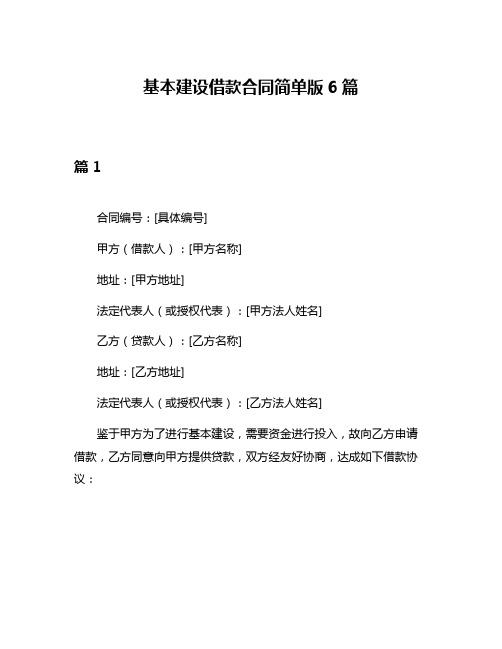 基本建设借款合同简单版 6 篇

篇 1

合同编号：[具体编号]

甲方（借款人）：[甲方名称]

地址：[甲方地址]

法定代表人（或授权代表）：[甲方法人姓名]

乙方（贷款人）：[乙方名称]

地址：[乙方地址]

法定代表人（或授权代表）：[乙方法人姓名]

鉴于甲方为了进行基本建设，需要资金进行投入，故向乙方申请借款，乙方同意向甲方提供贷款，双方经友好协商，达成如下借款协议：